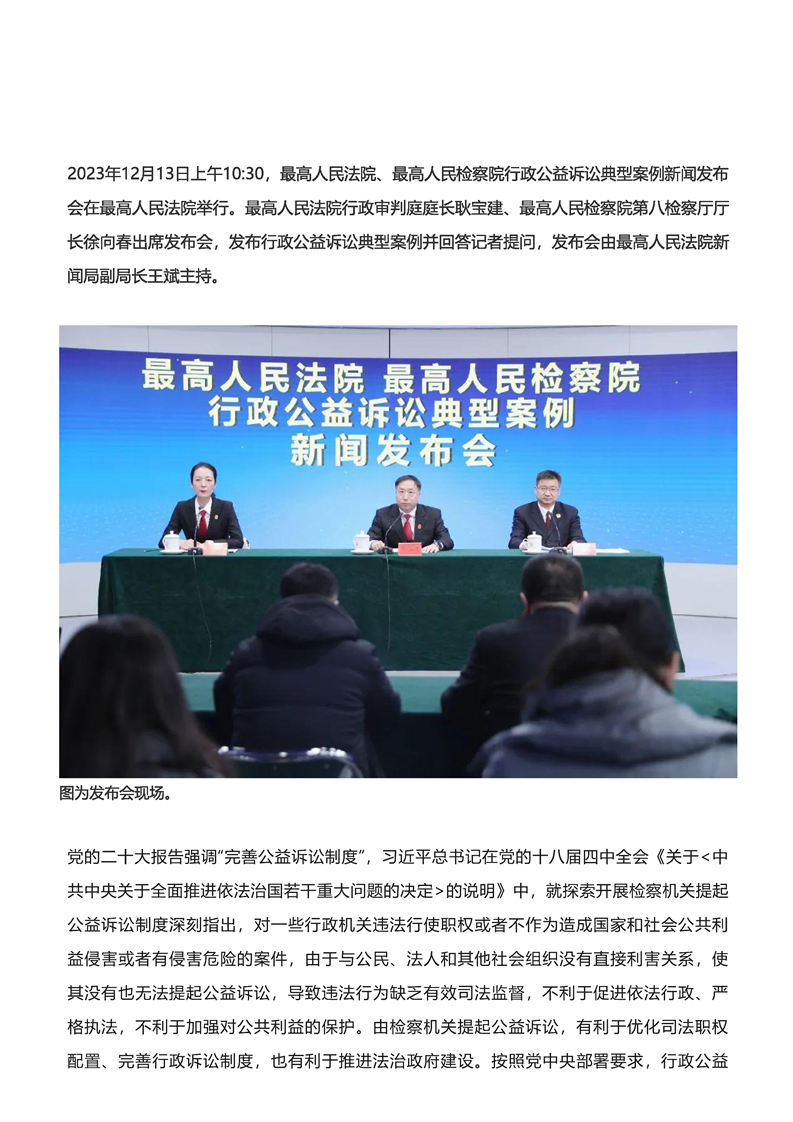 2023年12月13日上午10:30，最高人民法院、最高人民检察院行政公益诉讼典型案例新闻发布会在最高人民法院举行。最高人民法院行政审判庭庭长耿宝建、最高人民检察院第八检察厅厅长徐向春出席发布会，发布行政公益诉讼典型案例并回答记者提问，发布会由最高人民法院新闻局副局长王斌主持。

最高人民法院 最高人民检察院
行政公益诉讼典型案例
新闻发布会

图为发布会现场。

党的二十大报告强调“完善公益诉讼制度”，习近平总书记在党的十八届四中全会《关于<中共中央关于全面推进依法治国若干重大问题的决定>的说明》中，就探索开展检察机关提起公益诉讼制度深刻指出，对一些行政机关违法行使职权或者不作为造成国家和社会公共利益侵害或者有侵害危险的案件，由于与公民、法人和其他社会组织没有直接利害关系，使其没有也无法提起公益诉讼，导致违法行为缺乏有效司法监督，不利于促进依法行政、严格执法，不利于加强对公共利益的保护。由检察机关提起公益诉讼，有利于优化司法职权配置、完善行政诉讼制度，也有利于推进法治政府建设。按照党中央部署要求，行政公益